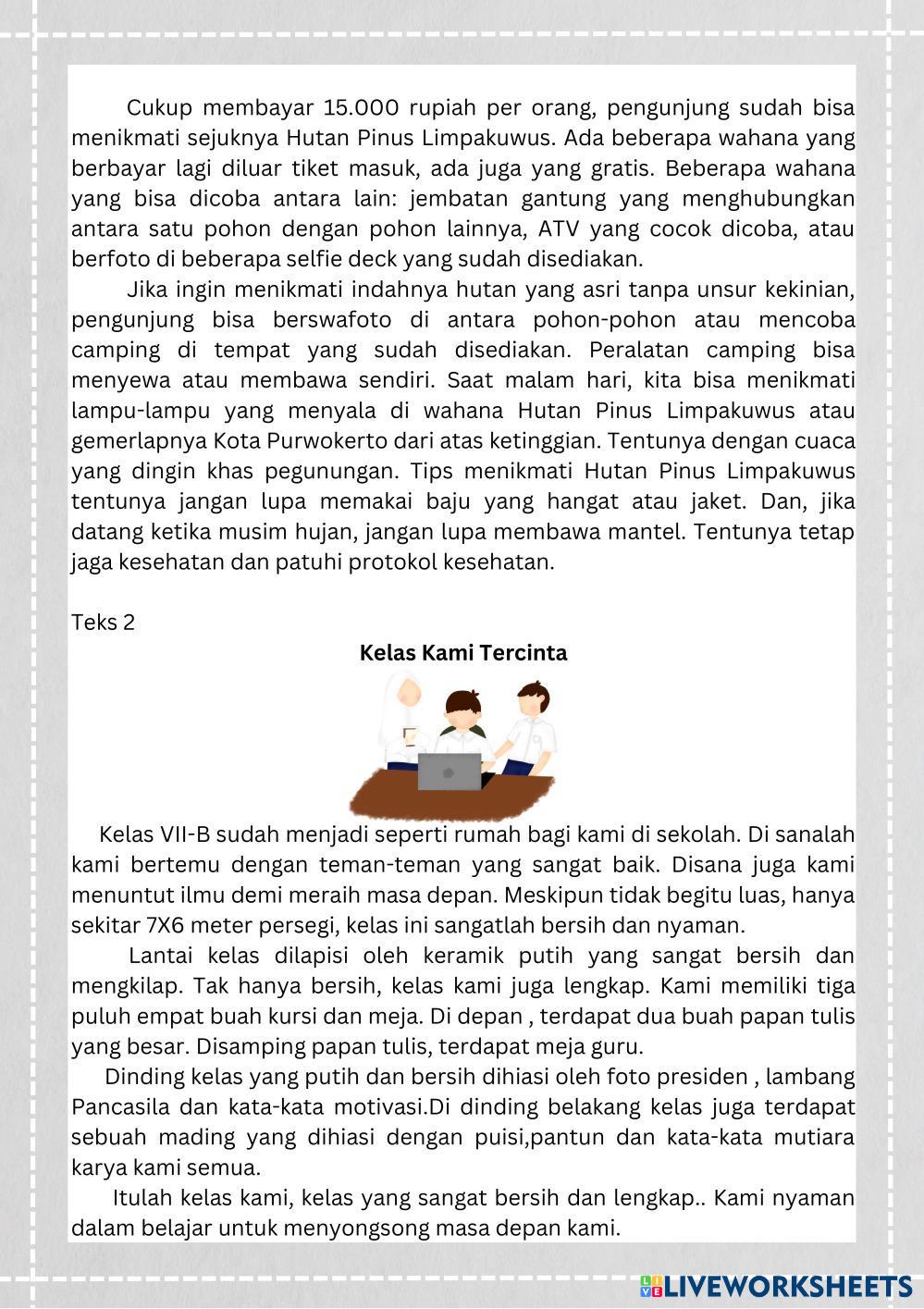 Cukup membayar 15.000 rupiah per orang, pengunjung sudah bisa menikmati sejuknya Hutan Pinus Limpakuwus. Ada beberapa wahana yang berbayar lagi diluar tiket masuk, ada juga yang gratis. Beberapa wahana yang bisa dicoba antara lain: jembatan gantung yang menghubungkan antara satu pohon dengan pohon lainnya, ATV yang cocok dicoba, atau berfoto di beberapa selfie deck yang sudah disediakan.

Jika ingin menikmati indahnya hutan yang asri tanpa unsur kekinian, pengunjung bisa berswafoto di antara pohon-pohon atau mencoba camping di tempat yang sudah disediakan. Peralatan camping bisa menyewa atau membawa sendiri. Saat malam hari, kita bisa menikmati lampu-lampu yang menyala di wahana Hutan Pinus Limpakuwus atau gemerlapnya Kota Purwokerto dari atas ketinggian. Tentunya dengan cuaca yang dingin khas pegunungan. Tips menikmati Hutan Pinus Limpakuwus tentunya jangan lupa memakai baju yang hangat atau jaket. Dan, jika datang ketika musim hujan, jangan lupa membawa mantel. Tentunya tetap jaga kesehatan dan patuhi protokol kesehatan.

Teks 2

Kelas Kami Tercinta

Kelas VII-B sudah menjadi seperti rumah bagi kami di sekolah. Di sanalah kami bertemu dengan teman-teman yang sangat baik. Disana juga kami menuntut ilmu demi meraih masa depan. Meskipun tidak begitu luas, hanya sekitar 7X6 meter persegi, kelas ini sangatlah bersih dan nyaman.

Lantai kelas dilapisi oleh keramik putih yang sangat bersih dan mengkilap. Tak hanya bersih, kelas kami juga lengkap. Kami memiliki tiga puluh empat buah kursi dan meja. Di depan , terdapat dua buah papan tulis yang besar. Disamping papan tulis, terdapat meja guru.

Dinding kelas yang putih dan bersih dihiasi oleh foto presiden , lambang Pancasila dan kata-kata motivasi.Di dinding belakang kelas juga terdapat sebuah mading yang dihiasi dengan puisi,pantun dan kata-kata mutiara karya kami semua.

Itulah kelas kami, kelas yang sangat bersih dan lengkap.. Kami nyaman dalam belajar untuk menyongsong masa depan kami.

LIVEWORKSHEETS